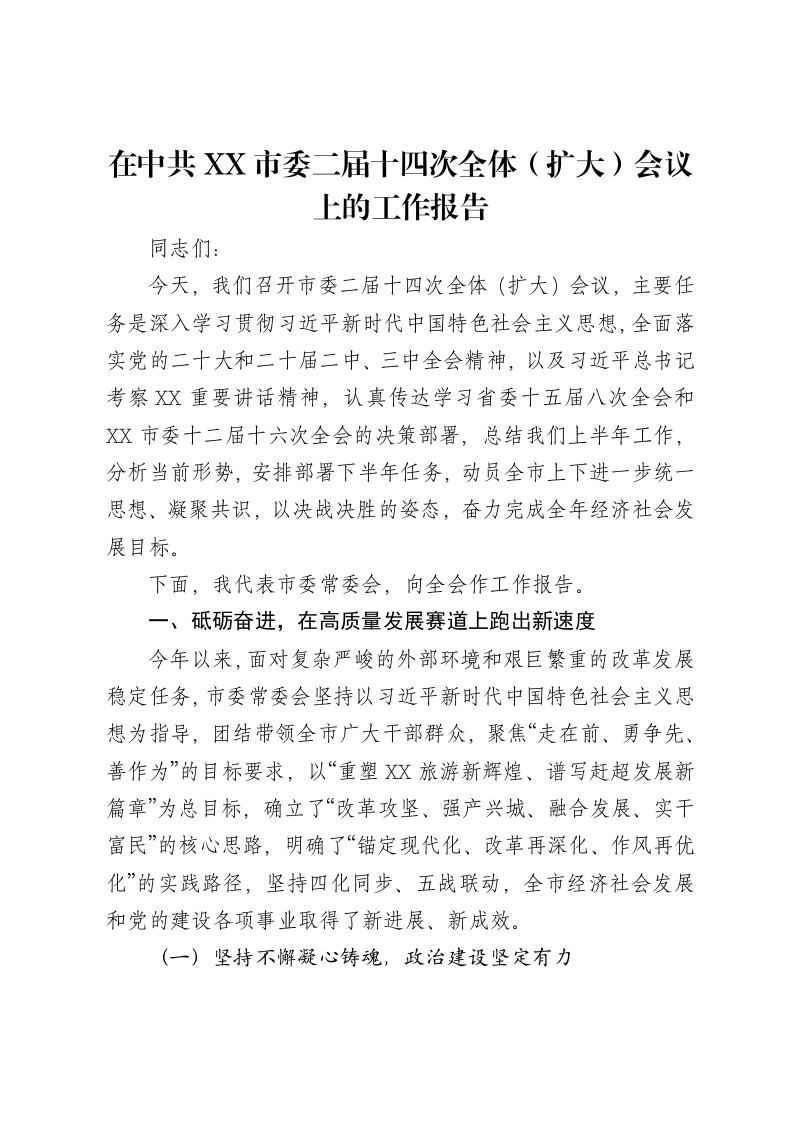 在中共XX市委二届十四次全体（扩大）会议上的工作报告

同志们：

今天，我们召开市委二届十四次全体（扩大）会议，主要任务是深入学习贯彻习近平新时代中国特色社会主义思想，全面落实党的二十大和二十届二中、三中全会精神，以及习近平总书记考察XX重要讲话精神，认真传达学习省委十五届八次全会和XX市委十二届十六次全会的决策部署，总结我们上半年工作，分析当前形势，安排部署下半年任务，动员全市上下进一步统一思想、凝聚共识，以决战决胜的姿态，奋力完成全年经济社会发展目标。

下面，我代表市委常委会，向全会作工作报告。

一、砥砺奋进，在高质量发展赛道上跑出新速度

今年以来，面对复杂严峻的外部环境和艰巨繁重的改革发展稳定任务，市委常委会坚持以习近平新时代中国特色社会主义思想为指导，团结带领全市广大干部群众，聚焦“走在前、勇争先、善作为”的目标要求，以“重塑XX旅游新辉煌、谱写赶超发展新篇章”为总目标，确立了“改革攻坚、强产兴城、融合发展、实干富民”的核心思路，明确了“锚定现代化、改革再深化、作风再优化”的实践路径，坚持四化同步、五战联动，全市经济社会发展和党的建设各项事业取得了新进展、新成效。

（一）坚持不懈凝心铸魂，政治建设坚定有力